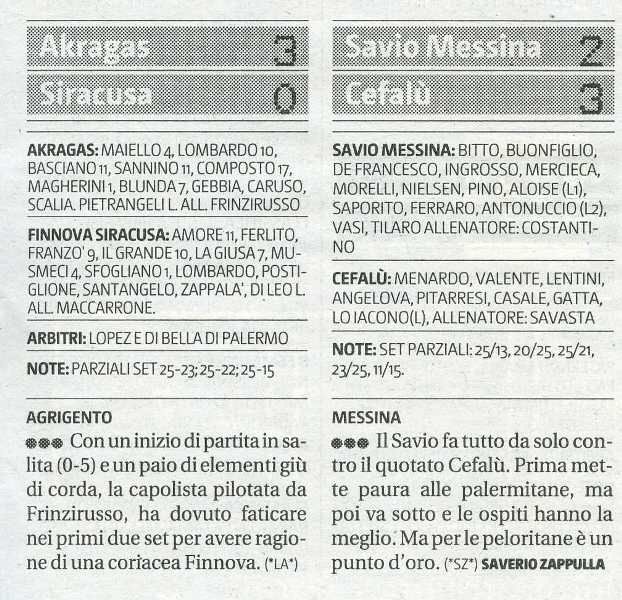 Akragas 3
Siracusa 0

AKRAGAS: MAIELLO 4, LOMBARDO 10, BASCIANO 11, SANNINO 11, COMPOSTO 17, MAGHERINI 1, BLUNDA 7, GEBBIA, CARUSO, SCALIA. PIETRANGELI L. ALL. FRINZIRUSSO

FINNOVA SIRACUSA: AMORE 11, FERLITO, FRANZO' 9, IL GRANDE 10, LA GIUSA 7, MUSMECI 4, SFOGLIANO 1, LOMBARDO, POSTIGLIONE, SANTANGELO, ZAPPALA', DI LEO L. ALL. MACCARRONE.

ARBITRI: LOPEZ E DI BELLA DI PALERMO

NOTE: PARZIALI SET 25-23; 25-22; 25-15

AGRIGENTO
●●● Con un inizio di partita in salita (0-5) e un paio di elementi giù di corda, la capolista pilotata da Frinzirusso, ha dovuto faticare nei primi due set per avere ragione di una coriacea Finnova. (*LA*)

Savio Messina 2
Cefalù 3

SAVIO MESSINA: BITTO, BUONFIGLIO, DE FRANCESCO, INGROSSO, MERCIECA, MORELLI, NIELSEN, PINO, ALOISE (L1), SAPORITO, FERRARO, ANTONUCCIO (L2), VASI, TILARO ALLENATORE: COSTANTINO

CEFALÙ: MENARDO, VALENTE, LENTINI, ANGELOVA, PITARRESI, CASALE, GATTA, LO IACONO(L), ALLENATORE: SAVASTA

NOTE: SET PARZIALI: 25/13, 20/25, 25/21, 23/25, 11/15.

MESSINA
●●● Il Savio fa tutto da solo contro il quotato Cefalù. Prima mette paura alle palermitane, ma poi va sotto e le ospiti hanno la meglio. Ma per le peloritane è un punto d'oro. (*SZ*) SAVERIO ZAPPULLA